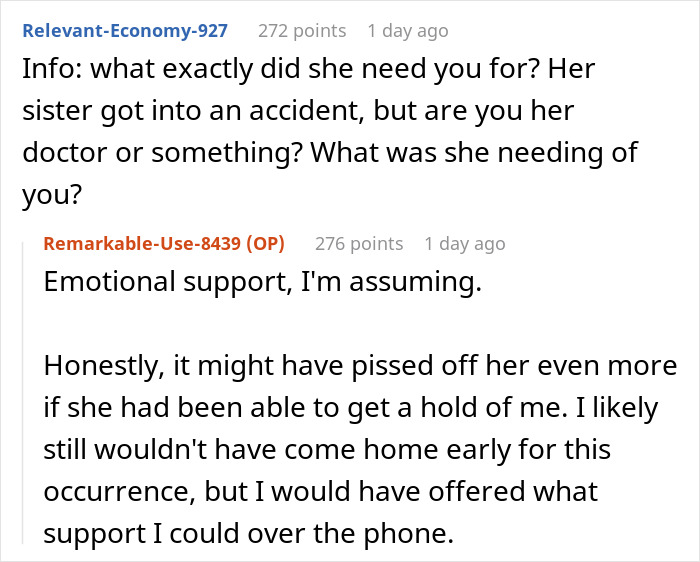 Relevant-Economy-927 272 points 1 day ago

Info: what exactly did she need you for? Her sister got into an accident, but are you her doctor or something? What was she needing of you?

Remarkable-Use-8439 (OP) 276 points 1 day ago

Emotional support, I'm assuming.

Honestly, it might have pissed off her even more if she had been able to get a hold of me. I likely still wouldn't have come home early for this occurrence, but I would have offered what support I could over the phone.